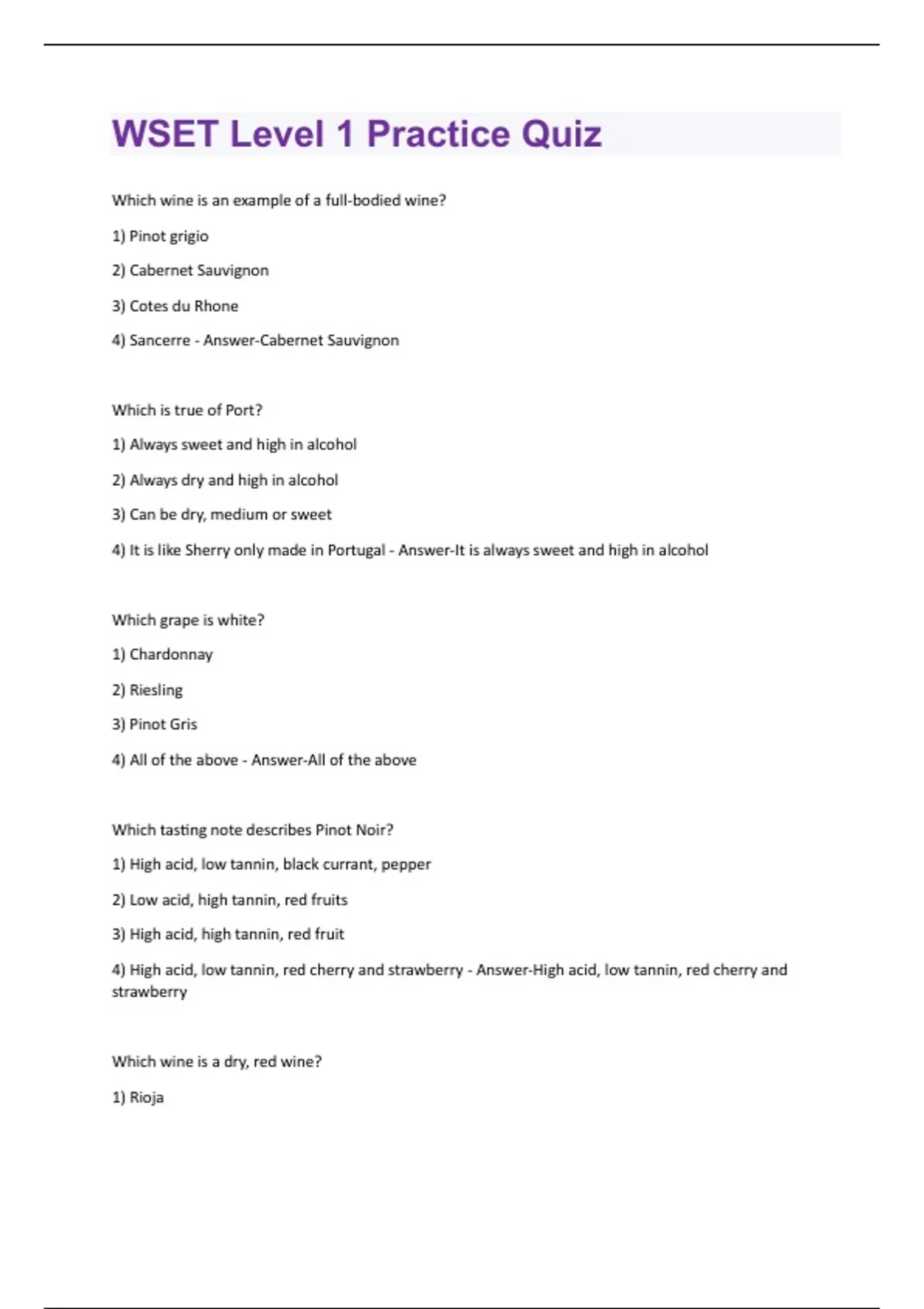 WSET Level 1 Practice Quiz

Which wine is an example of a full-bodied wine?

1) Pinot grigio

2) Cabernet Sauvignon

3) Cotes du Rhone

4) Sancerre - Answer-Cabernet Sauvignon

Which is true of Port?

1) Always sweet and high in alcohol

2) Always dry and high in alcohol

3) Can be dry, medium or sweet

4) It is like Sherry only made in Portugal - Answer-It is always sweet and high in alcohol

Which grape is white?

1) Chardonnay

2) Riesling

3) Pinot Gris

4) All of the above - Answer-All of the above

Which tasting note describes Pinot Noir?

1) High acid, low tannin, black currant, pepper

2) Low acid, high tannin, red fruits

3) High acid, high tannin, red fruit

4) High acid, low tannin, red cherry and strawberry - Answer-High acid, low tannin, red cherry and strawberry

Which wine is a dry, red wine?

1) Rioja